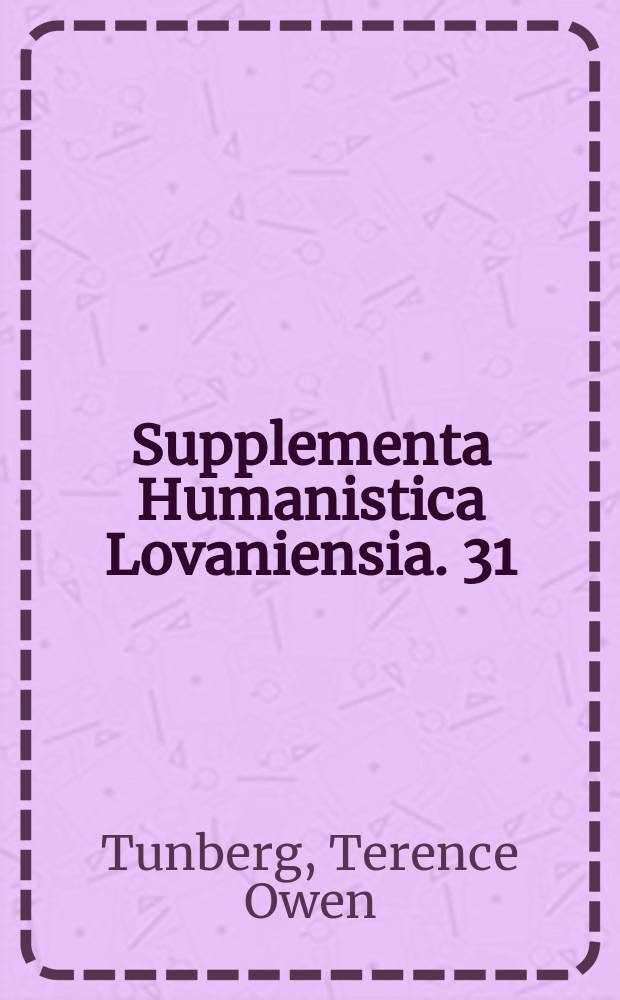 Supplementa Humanistica Lovaniensia. 31

Tunberg, Terence Owen